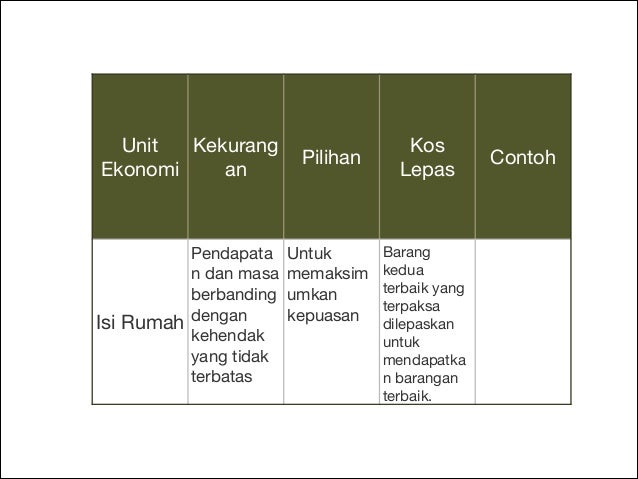 | Unit Ekonomi | Kekurangan | Pilihan | Kos Lepas | Contoh |
|---|---|---|---|---|
| Isi Rumah | Pendapatan dan masa berbanding dengan kehendak yang tidak terbatas | Untuk memaksimumkan kepuasan | Barang kedua terbaik yang terpaksa dilepaskan untuk mendapatkan barangan terbaik. | |